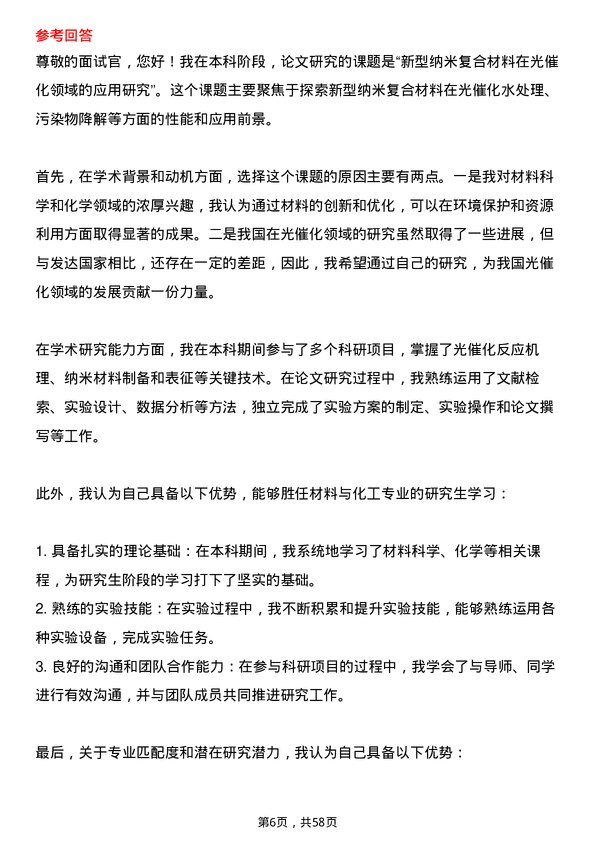 参考回答

尊敬的面试官，您好！我在本科阶段，论文研究的课题是“新型纳米复合材料在光催化领域的应用研究”。这个课题主要聚焦于探索新型纳米复合材料在光催化水处理、污染物降解等方面的性能和应用前景。

首先，在学术背景和动机方面，选择这个课题的原因主要有两点。一是我对材料科学和化学领域的浓厚兴趣，我认为通过材料的创新和优化，可以在环境保护和资源利用方面取得显著的成果。二是我国在光催化领域的研究虽然取得了一些进展，但与发达国家相比，还存在一定的差距，因此，我希望通过自己的研究，为我国光催化领域的发展贡献一份力量。

在学术研究能力方面，我在本科期间参与了多个科研项目，掌握了光催化反应机理、纳米材料制备和表征等关键技术。在论文研究过程中，我熟练运用了文献检索、实验设计、数据分析等方法，独立完成了实验方案的制定、实验操作和论文撰写等工作。

此外，我认为自己具备以下优势，能够胜任材料与化工专业的研究生学习：

1. 具备扎实的理论基础：在本科期间，我系统地学习了材料科学、化学等相关课程，为研究生阶段的学习打下了坚实的基础。
2. 熟练的实验技能：在实验过程中，我不断积累和提升实验技能，能够熟练运用各种实验设备，完成实验任务。
3. 良好的沟通和团队合作能力：在参与科研项目的过程中，我学会了与导师、同学进行有效沟通，并与团队成员共同推进研究工作。

最后，关于专业匹配度和潜在研究潜力，我认为自己具备以下优势：

第6页，共58页